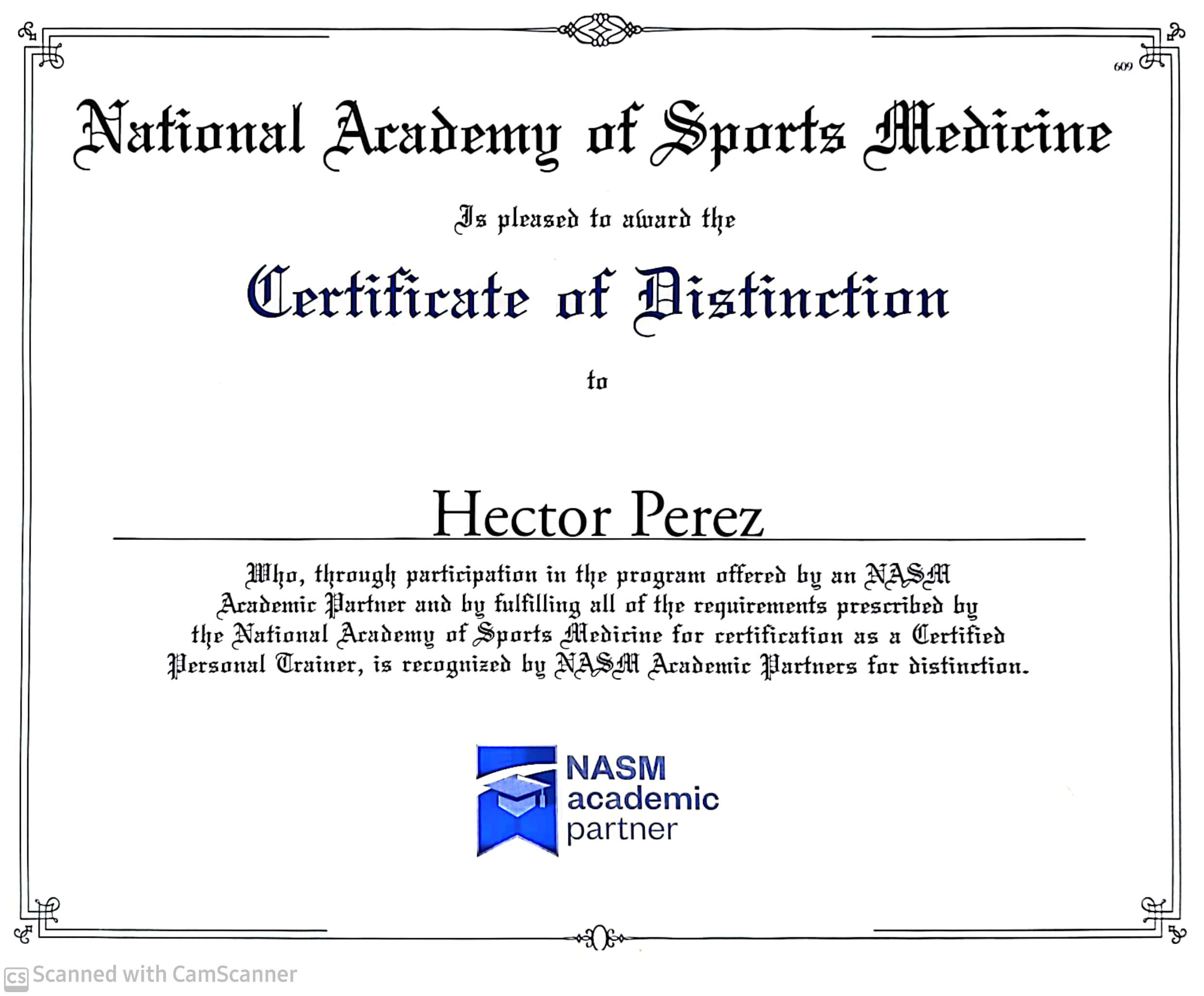 609

National Academy of Sports Medicine

Is pleased to award the

Certificate of Distinction

to

Hector Perez

Who, through participation in the program offered by an NASM Academic Partner and by fulfilling all of the requirements prescribed by the National Academy of Sports Medicine for certification as a Certified Personal Trainer, is recognized by NASM Academic Partners for distinction.

NASM academic partner

CS Scanned with CamScanner